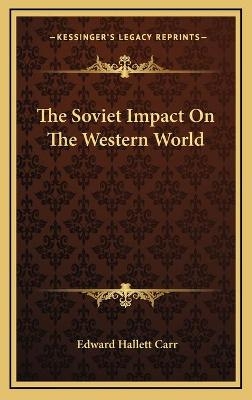 —KESSINGER'S LEGACY REPRINTS—

The Soviet Impact On The Western World

Edward Hallett Carr